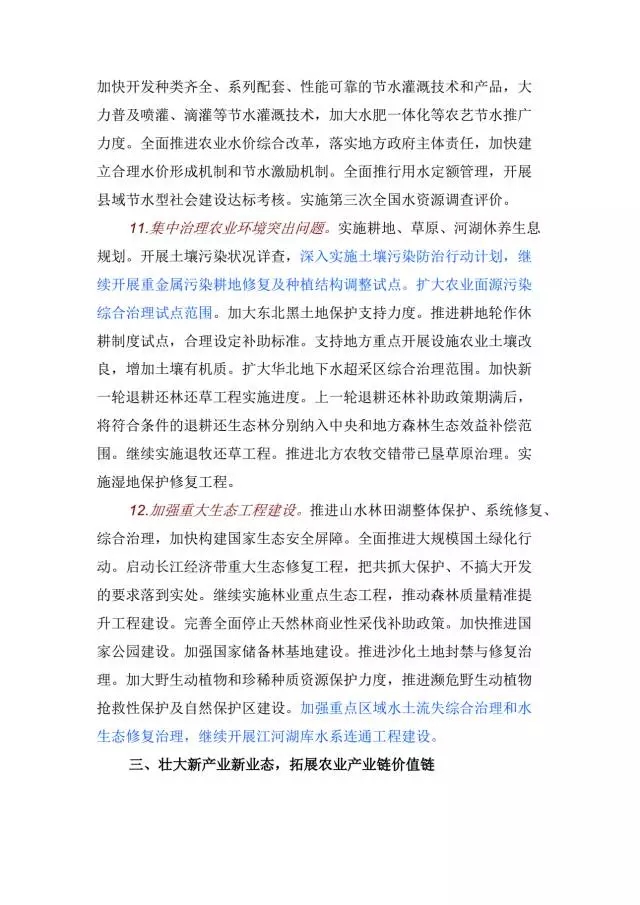 加快开发种类齐全、系列配套、性能可靠的节水灌溉技术和产品，大力普及喷灌、滴灌等节水灌溉技术，加大水肥一体化等农艺节水推广力度。全面推进农业水价综合改革，落实地方政府主体责任，加快建立合理水价形成机制和节水激励机制。全面推行用水定额管理，开展县域节水型社会建设达标考核。实施第三次全国水资源调查评价。

11.集中治理农业环境突出问题。实施耕地、草原、河湖休养生息规划。开展土壤污染状况详查，深入实施土壤污染防治行动计划，继续开展重金属污染耕地修复及种植结构调整试点。扩大农业面源污染综合治理试点范围。加大东北黑土地保护支持力度。推进耕地轮作休耕制度试点，合理设定补助标准。支持地方重点开展设施农业土壤改良，增加土壤有机质。扩大华北地下水超采区综合治理范围。加快新一轮退耕还林还草工程实施进度。上一轮退耕还林补助政策期满后，将符合条件的退耕还生态林分别纳入中央和地方森林生态效益补偿范围。继续实施退牧还草工程。推进北方农牧交错带已垦草原治理。实施湿地保护修复工程。

12.加强重大生态工程建设。推进山水林田湖整体保护、系统修复、综合治理，加快构建国家生态安全屏障。全面推进大规模国土绿化行动。启动长江经济带重大生态修复工程，把共抓大保护、不搞大开发的要求落到实处。继续实施林业重点生态工程，推动森林质量精准提升工程建设。完善全面停止天然林商业性采伐补助政策。加快推进国家公园建设。加强国家储备林基地建设。推进沙化土地封禁与修复治理。加大野生动植物和珍稀种质资源保护力度，推进濒危野生动植物抢救性保护及自然保护区建设。加强重点区域水土流失综合治理和水生态修复治理，继续开展江河湖库水系连通工程建设。

三、壮大新产业新业态，拓展农业产业链价值链